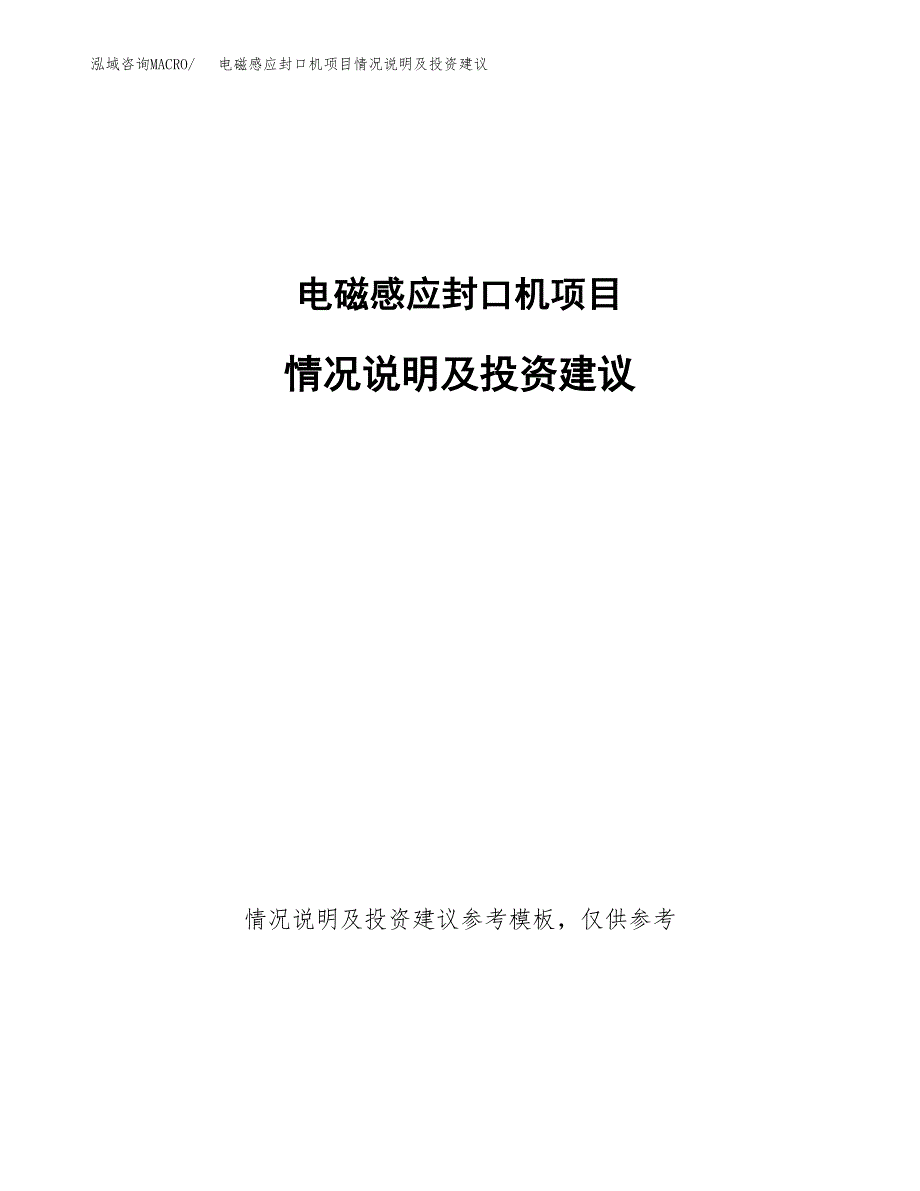 泓域咨询MACRO/ 电磁感应封口机项目情况说明及投资建议

电磁感应封口机项目

情况说明及投资建议

情况说明及投资建议参考模板，仅供参考